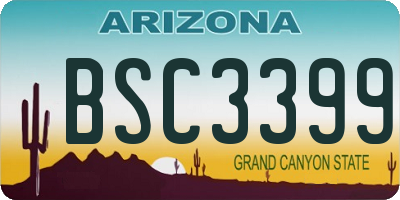 ARIZONA

BSC3399

GRAND CANYON STATE